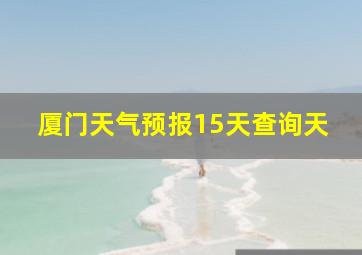 厦门天气预报15天查询天